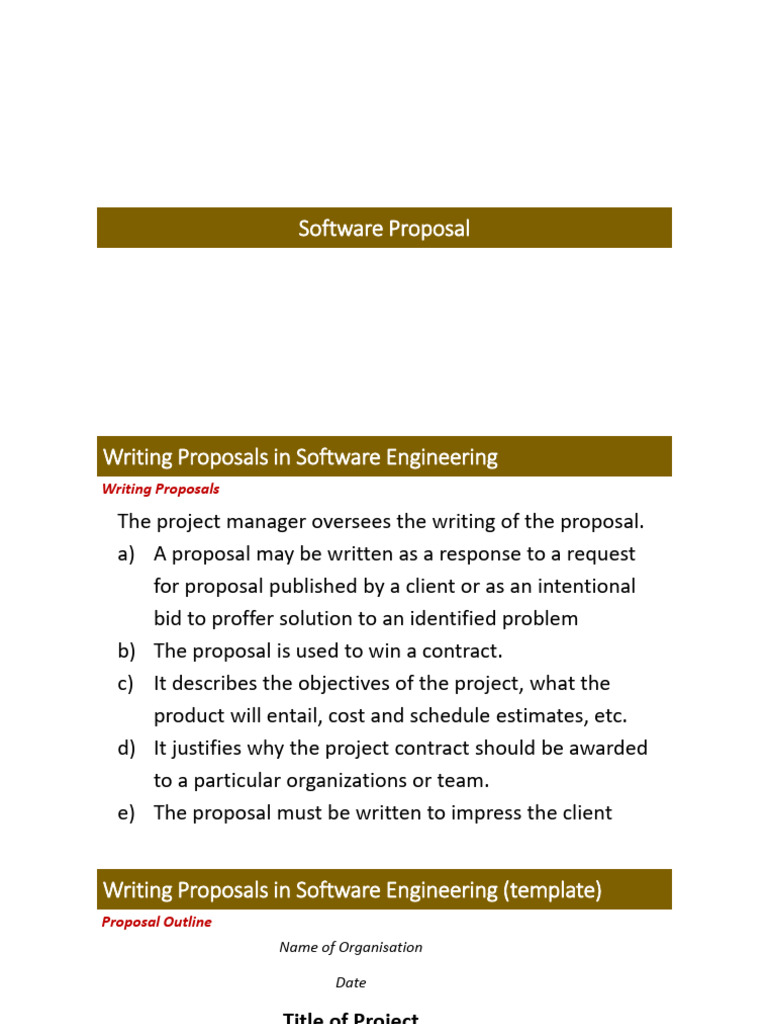 Software Proposal

Writing Proposals in Software Engineering

Writing Proposals

The project manager oversees the writing of the proposal.

a) A proposal may be written as a response to a request for proposal published by a client or as an intentional bid to proffer solution to an identified problem

b) The proposal is used to win a contract.

c) It describes the objectives of the project, what the product will entail, cost and schedule estimates, etc.

d) It justifies why the project contract should be awarded to a particular organizations or team.

e) The proposal must be written to impress the client

Writing Proposals in Software Engineering (template)

Proposal Outline

Name of Organisation

Date

Title of Project